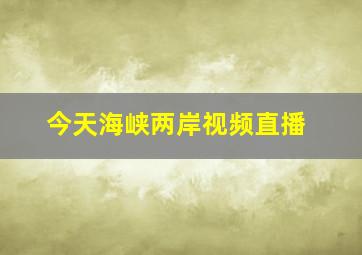 今天海峡两岸视频直播